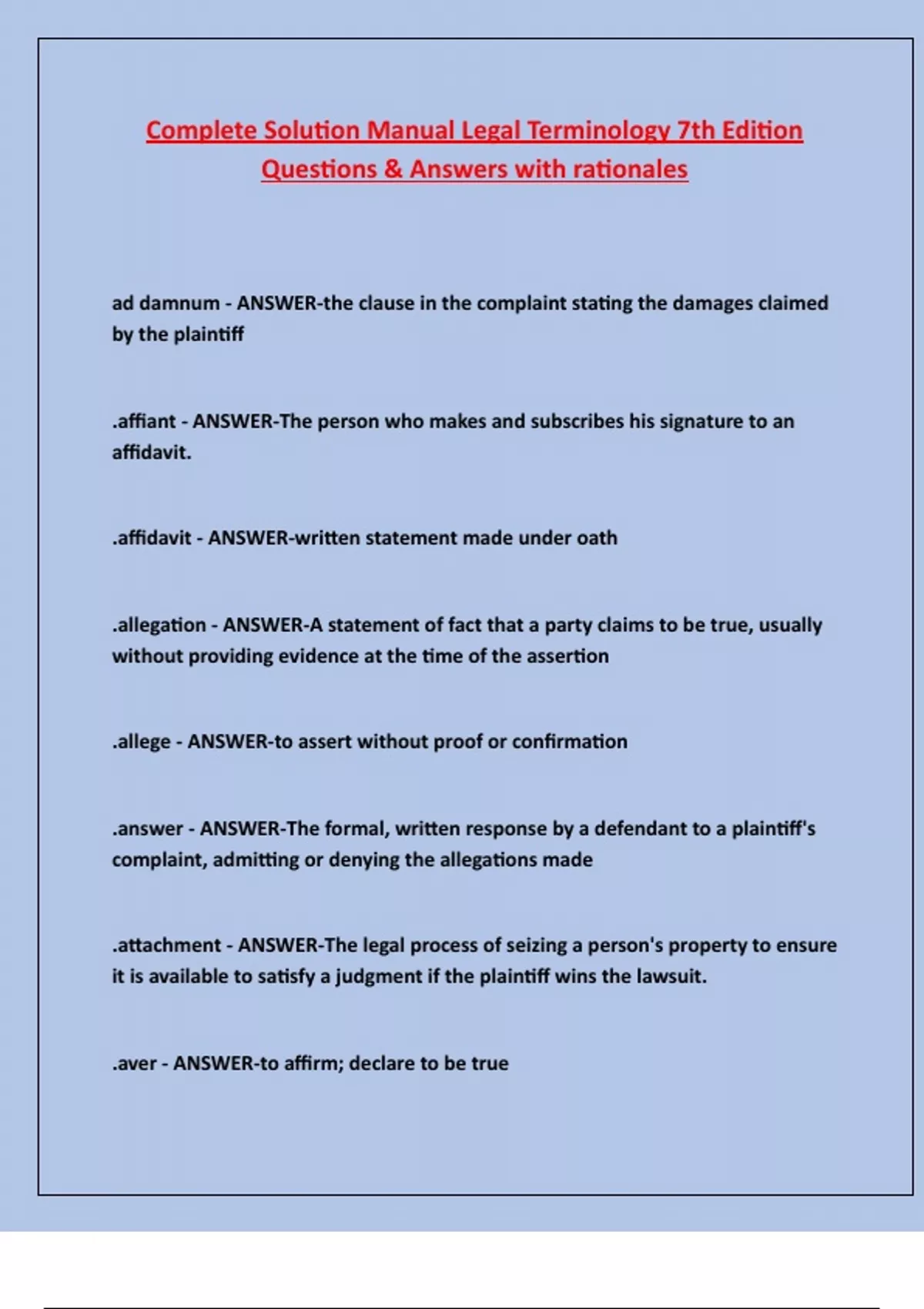 Complete Solution Manual Legal Terminology 7th Edition
Questions & Answers with rationales

ad damnum - ANSWER-the clause in the complaint stating the damages claimed by the plaintiff

.affiant - ANSWER-The person who makes and subscribes his signature to an affidavit.

.affidavit - ANSWER-written statement made under oath

.allegation - ANSWER-A statement of fact that a party claims to be true, usually without providing evidence at the time of the assertion

.allege - ANSWER-to assert without proof or confirmation

.answer - ANSWER-The formal, written response by a defendant to a plaintiff's complaint, admitting or denying the allegations made

.attachment - ANSWER-The legal process of seizing a person's property to ensure it is available to satisfy a judgment if the plaintiff wins the lawsuit.

.aver - ANSWER-to affirm; declare to be true